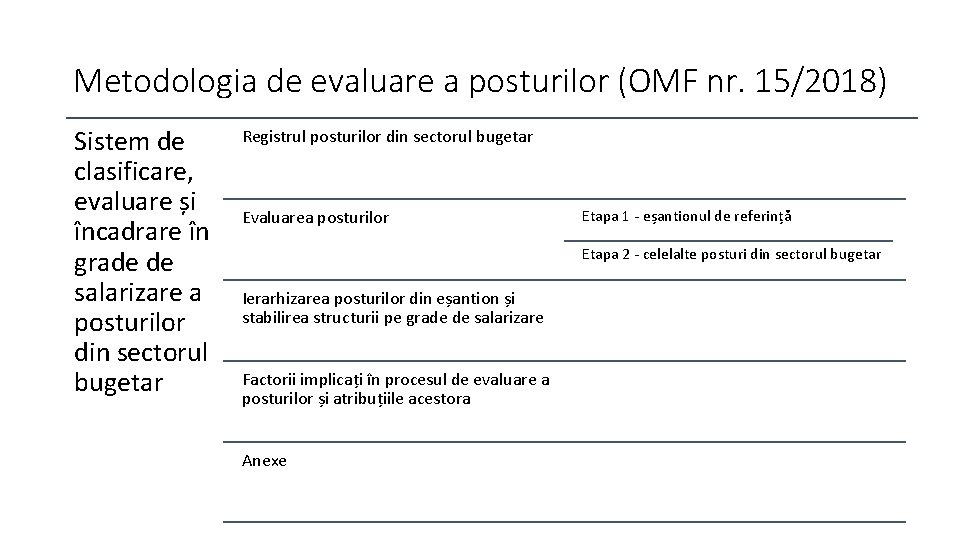 Metodologia de evaluare a posturilor (OMF nr. 15/2018)

Sistem de clasificare, evaluare și încadrare în grade de salarizare a posturilor din sectorul bugetar

Registrul posturilor din sectorul bugetar

Evaluarea posturilor

Etapa 1 - eșantionul de referință

Etapa 2 - celelalte posturi din sectorul bugetar

Ierarhizarea posturilor din eșantion și stabilirea structurii pe grade de salarizare

Factorii implicați în procesul de evaluare a posturilor și atribuțiile acestora

Anexe